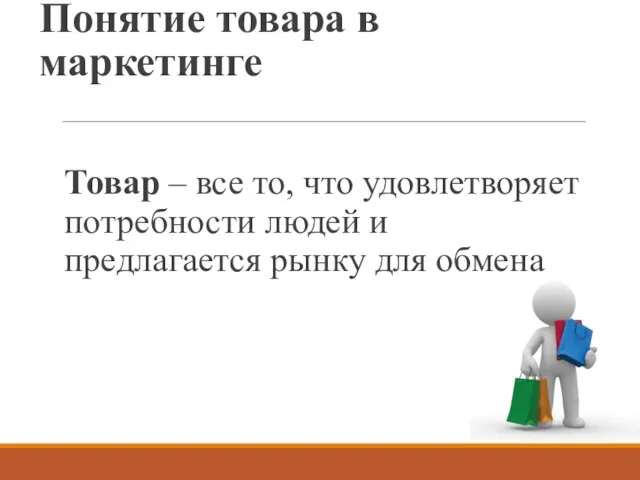 Понятие товара в маркетинге

Товар – все то, что удовлетворяет потребности людей и предлагается рынку для обмена